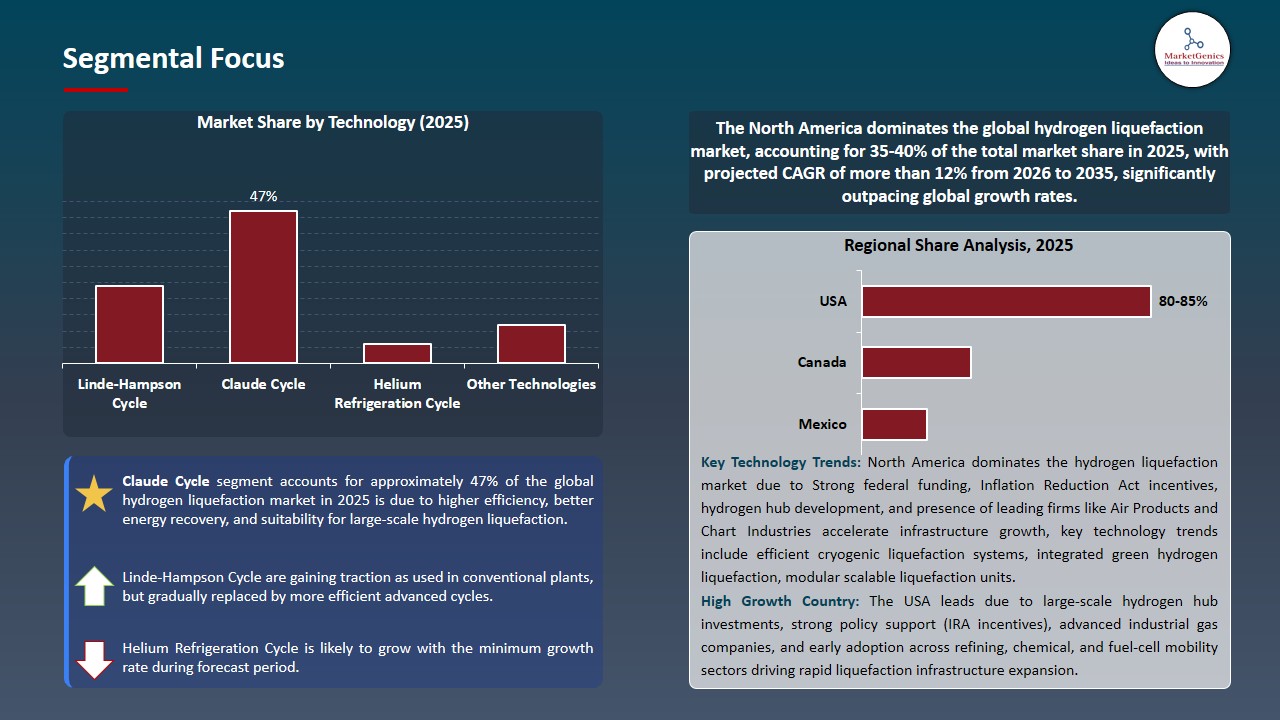 Segmental Focus

MarketGenics
Ideas to Innovation

Market Share by Technology (2025)

47%

Linde-Hampson Cycle

Claude Cycle

Helium Refrigeration Cycle

Other Technologies

Claude Cycle segment accounts for approximately 47% of the global hydrogen liquefaction market in 2025 is due to higher efficiency, better energy recovery, and suitability for large-scale hydrogen liquefaction.

Linde-Hampson Cycle are gaining traction as used in conventional plants, but gradually replaced by more efficient advanced cycles.

Helium Refrigeration Cycle is likely to grow with the minimum growth rate during forecast period.

The North America dominates the global hydrogen liquefaction market, accounting for 35-40% of the total market share in 2025, with projected CAGR of more than 12% from 2026 to 2035, significantly outpacing global growth rates.

Regional Share Analysis, 2025

USA

80-85%

Canada

Mexico

Key Technology Trends: North America dominates the hydrogen liquefaction market due to Strong federal funding, Inflation Reduction Act incentives, hydrogen hub development, and presence of leading firms like Air Products and Chart Industries accelerate infrastructure growth, key technology trends include efficient cryogenic liquefaction systems, integrated green hydrogen liquefaction, modular scalable liquefaction units.

High Growth Country: The USA leads due to large-scale hydrogen hub investments, strong policy support (IRA incentives), advanced industrial gas companies, and early adoption across refining, chemical, and fuel-cell mobility sectors driving rapid liquefaction infrastructure expansion.